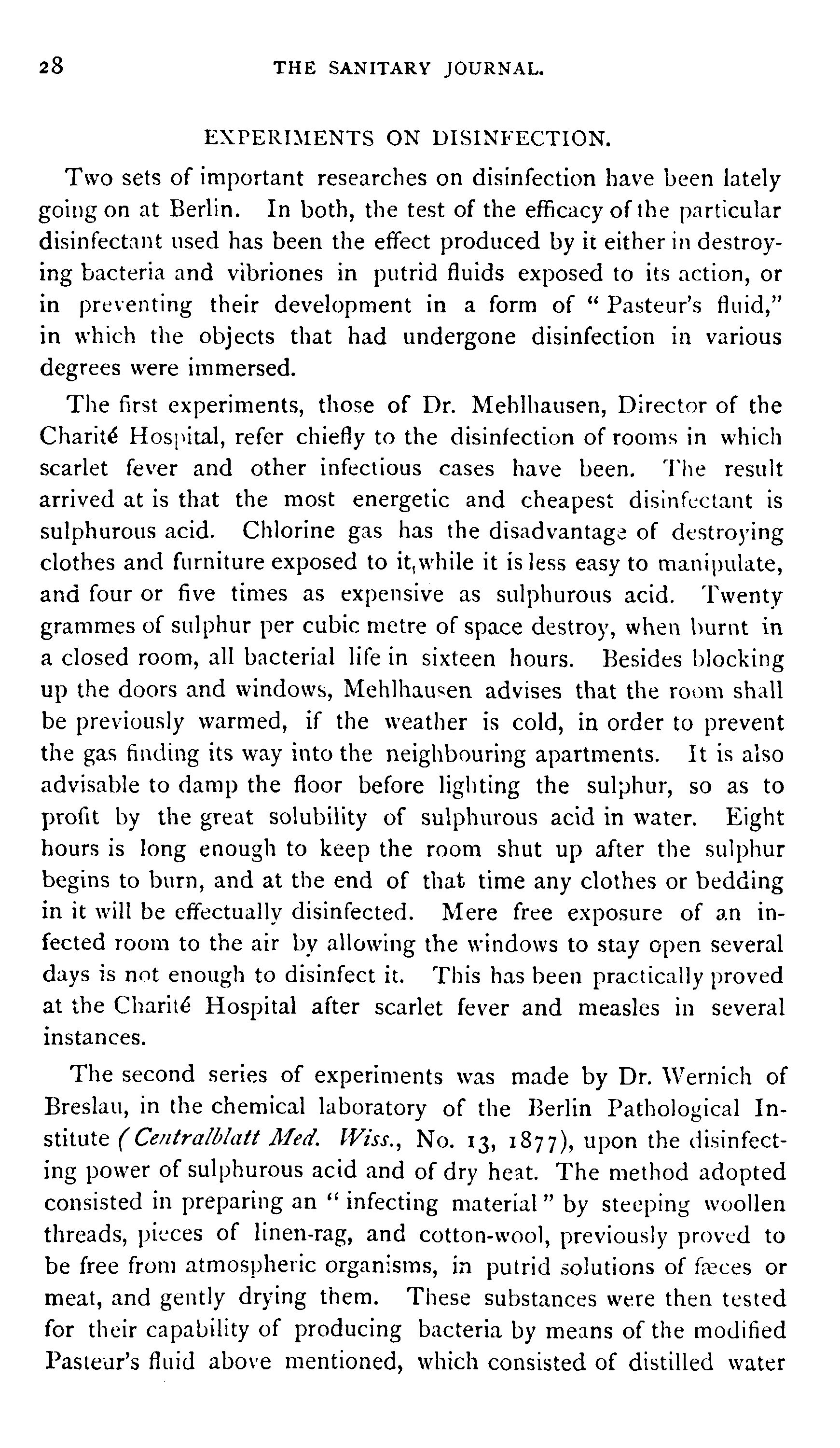 28 THE SANITARY JOURNAL.

EXPERIMENTS ON DISINFECTION.

Two sets of important researches on disinfection have been lately going on at Berlin. In both, the test of the efficacy of the particular disinfectant used has been the effect produced by it either in destroying bacteria and vibriones in putrid fluids exposed to its action, or in preventing their development in a form of "Pasteur's fluid," in which the objects that had undergone disinfection in various degrees were immersed.

The first experiments, those of Dr. Mehlhausen, Director of the Charité Hospital, refer chiefly to the disinfection of rooms in which scarlet fever and other infectious cases have been. The result arrived at is that the most energetic and cheapest disinfectant is sulphurous acid. Chlorine gas has the disadvantage of destroying clothes and furniture exposed to it, while it is less easy to manipulate, and four or five times as expensive as sulphurous acid. Twenty grammes of sulphur per cubic metre of space destroy, when burnt in a closed room, all bacterial life in sixteen hours. Besides blocking up the doors and windows, Mehlhausen advises that the room shall be previously warmed, if the weather is cold, in order to prevent the gas finding its way into the neighbouring apartments. It is also advisable to damp the floor before lighting the sulphur, so as to profit by the great solubility of sulphurous acid in water. Eight hours is long enough to keep the room shut up after the sulphur begins to burn, and at the end of that time any clothes or bedding in it will be effectually disinfected. Mere free exposure of an infected room to the air by allowing the windows to stay open several days is not enough to disinfect it. This has been practically proved at the Charité Hospital after scarlet fever and measles in several instances.

The second series of experiments was made by Dr. Wernich of Breslau, in the chemical laboratory of the Berlin Pathological Institute (Centralblatt Med. Wiss., No. 13, 1877), upon the disinfecting power of sulphurous acid and of dry heat. The method adopted consisted in preparing an "infecting material" by steeping woollen threads, pieces of linen-rag, and cotton-wool, previously proved to be free from atmospheric organisms, in putrid solutions of fæces or meat, and gently drying them. These substances were then tested for their capability of producing bacteria by means of the modified Pasteur's fluid above mentioned, which consisted of distilled water